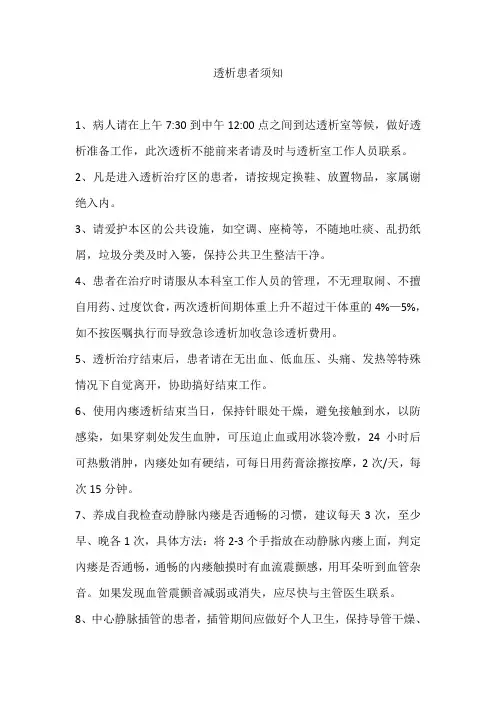 透析患者须知

1、病人请在上午 7:30 到中午 12:00 点之间到达透析室等候，做好透析准备工作，此次透析不能前来者请及时与透析室工作人员联系。

2、凡是进入透析治疗区的患者，请按规定换鞋、放置物品，家属谢绝入内。

3、请爱护本区的公共设施，如空调、座椅等，不随地吐痰、乱扔纸屑，垃圾分类及时入篓，保持公共卫生整洁干净。

4、患者在治疗时请服从本科室工作人员的管理，不无理取闹、不擅自用药、过度饮食，两次透析间期体重上升不超过干体重的 4%—5%，如不按医嘱执行而导致急诊透析加收急诊透析费用。

5、透析治疗结束后，患者请在无出血、低血压、头痛、发热等特殊情况下自觉离开，协助搞好结束工作。

6、使用内瘘透析结束当日，保持针眼处干燥，避免接触到水，以防感染，如果穿刺处发生血肿，可压迫止血或用冰袋冷敷，24 小时后可热敷消肿，内瘘处如有硬结，可每日用药膏涂擦按摩，2 次/天，每次 15 分钟。

7、养成自我检查动静脉内瘘是否通畅的习惯，建议每天 3 次，至少早、晚各 1 次，具体方法：将 2-3 个手指放在动静脉内瘘上面，判定内瘘是否通畅，通畅的内瘘触摸时有血流震颤感，用耳朵听到血管杂音。如果发现血管震颤音减弱或消失，应尽快与主管医生联系。

8、中心静脉插管的患者，插管期间应做好个人卫生，保持导管干燥、